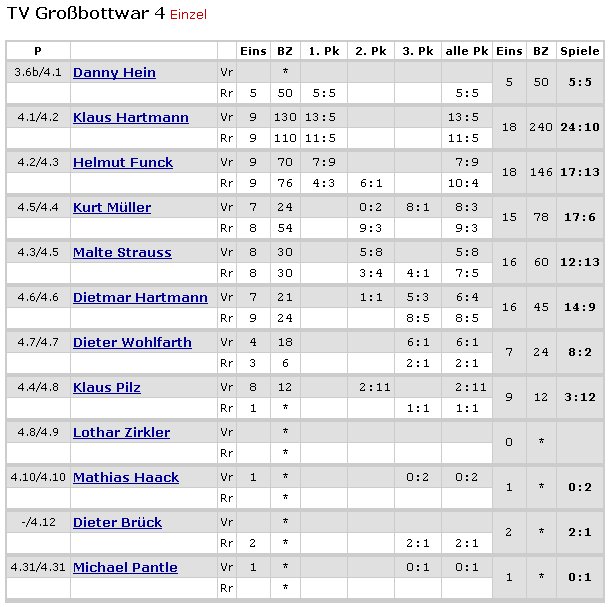 TV Großbottwar 4 Einzel

| P | | | Eins | BZ | 1. Pk | 2. Pk | 3. Pk | alle Pk | Eins | BZ | Spiele |
|---|---|---|---|---|---|---|---|---|---|---|---|
| 3.6b/4.1 | Danny Hein | Vr | | * | | | | | 5 | 50 | 5:5 |
| | | Rr | 5 | 50 | 5:5 | | | 5:5 | | | |
| 4.1/4.2 | Klaus Hartmann | Vr | 9 | 130 | 13:5 | | | 13:5 | 18 | 240 | 24:10 |
| | | Rr | 9 | 110 | 11:5 | | | 11:5 | | | |
| 4.2/4.3 | Helmut Funck | Vr | 9 | 70 | 7:9 | | | 7:9 | 18 | 146 | 17:13 |
| | | Rr | 9 | 76 | 4:3 | 6:1 | | 10:4 | | | |
| 4.5/4.4 | Kurt Müller | Vr | 7 | 24 | | 0:2 | 8:1 | 8:3 | 15 | 78 | 17:6 |
| | | Rr | 8 | 54 | | 9:3 | | 9:3 | | | |
| 4.3/4.5 | Malte Strauss | Vr | 8 | 30 | | 5:8 | | 5:8 | 16 | 60 | 12:13 |
| | | Rr | 8 | 30 | | 3:4 | 4:1 | 7:5 | | | |
| 4.6/4.6 | Dietmar Hartmann | Vr | 7 | 21 | | 1:1 | 5:3 | 6:4 | 16 | 45 | 14:9 |
| | | Rr | 9 | 24 | | | 8:5 | 8:5 | | | |
| 4.7/4.7 | Dieter Wohlfarth | Vr | 4 | 18 | | | 6:1 | 6:1 | 7 | 24 | 8:2 |
| | | Rr | 3 | 6 | | | 2:1 | 2:1 | | | |
| 4.4/4.8 | Klaus Pilz | Vr | 8 | 12 | | 2:11 | | 2:11 | 9 | 12 | 3:12 |
| | | Rr | 1 | * | | | 1:1 | 1:1 | | | |
| 4.8/4.9 | Lothar Zirkler | Vr | | * | | | | | 0 | * | |
| | | Rr | | * | | | | | | | |
| 4.10/4.10 | Mathias Haack | Vr | 1 | * | | | 0:2 | 0:2 | 1 | * | 0:2 |
| | | Rr | | * | | | | | | | |
| -/4.12 | Dieter Brück | Vr | | * | | | | | 2 | * | 2:1 |
| | | Rr | 2 | * | | | 2:1 | 2:1 | | | |
| 4.31/4.31 | Michael Pantle | Vr | 1 | * | | | 0:1 | 0:1 | 1 | * | 0:1 |
| | | Rr | | * | | | | | | | |